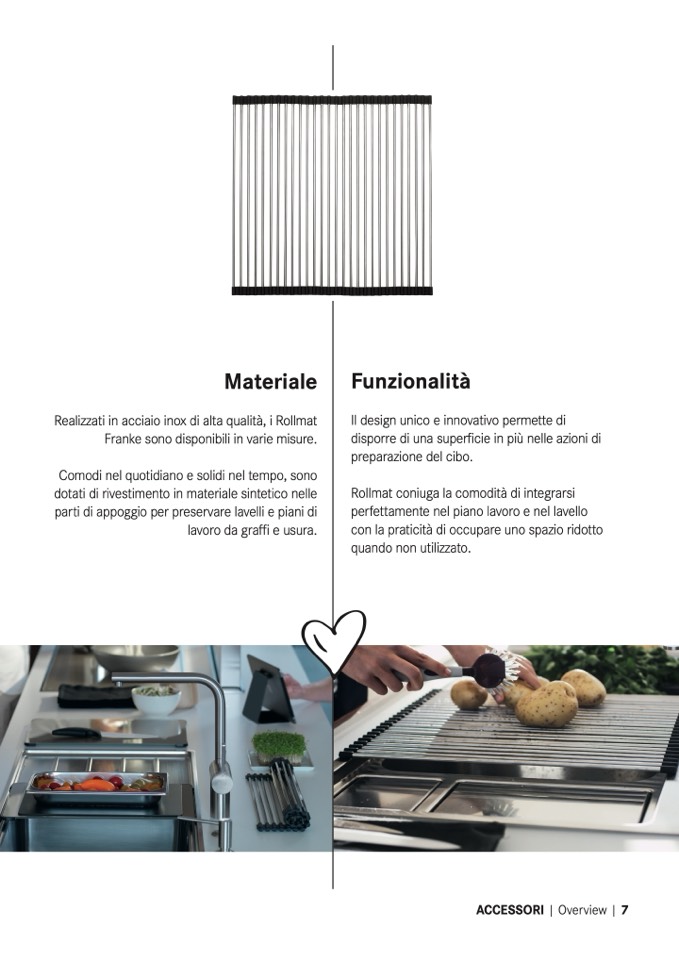 Materiale

Realizzati in acciaio inox di alta qualità, i Rollmat Franke sono disponibili in varie misure.

Comodi nel quotidiano e solidi nel tempo, sono dotati di rivestimento in materiale sintetico nelle parti di appoggio per preservare lavelli e piani di lavoro da graffi e usura.

Funzionalità

Il design unico e innovativo permette di disporre di una superficie in più nelle azioni di preparazione del cibo.

Rollmat coniuga la comodità di integrarsi perfettamente nel piano lavoro e nel lavello con la praticità di occupare uno spazio ridotto quando non utilizzato.

ACCESSORI | Overview | 7